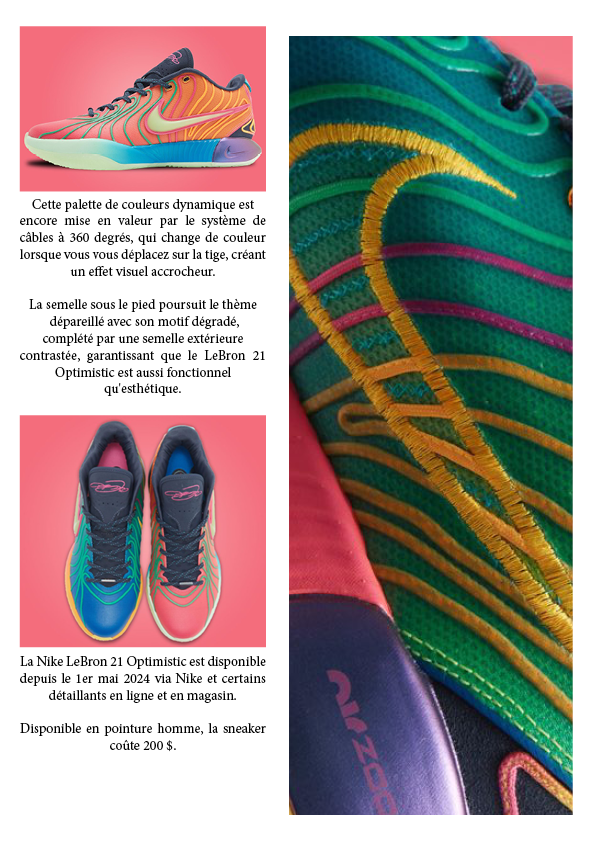 Cette palette de couleurs dynamique est encore mise en valeur par le système de câbles à 360 degrés, qui change de couleur lorsque vous vous déplacez sur la tige, créant un effet visuel accrocheur.

La semelle sous le pied poursuit le thème dépareillé avec son motif dégradé, complété par une semelle extérieure contrastée, garantissant que le LeBron 21 Optimistic est aussi fonctionnel qu'esthétique.

La Nike LeBron 21 Optimistic est disponible depuis le 1er mai 2024 via Nike et certains détaillants en ligne et en magasin.

Disponible en pointure homme, la sneaker coûte 200 $.